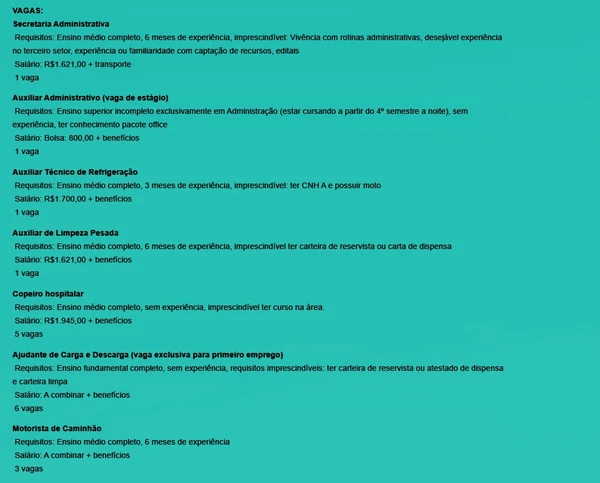 VAGAS:
Secretaria Administrativa
Requisitos: Ensino médio completo, 6 meses de experiência, imprescindível: Vivência com rotinas administrativas, desejável experiência no terceiro setor, experiência ou familiaridade com captação de recursos, editais
Salário: R$1.621,00 + transporte
1 vaga

Auxiliar Administrativo (vaga de estágio)
Requisitos: Ensino superior incompleto exclusivamente em Administração (estar cursando a partir do 4º semestre a noite), sem experiência, ter conhecimento pacote office
Salário: Bolsa: 800,00 + benefícios
1 vaga

Auxiliar Técnico de Refrigeração
Requisitos: Ensino médio completo, 3 meses de experiência, imprescindível: ter CNH A e possuir moto
Salário: R$1.700,00 + benefícios
1 vaga

Auxiliar de Limpeza Pesada
Requisitos: Ensino médio completo, 6 meses de experiência, imprescindível ter carteira de reservista ou carta de dispensa
Salário: R$1.621,00 + benefícios
1 vaga

Copeiro hospitalar
Requisitos: Ensino médio completo, sem experiência, imprescindível ter curso na área.
Salário: R$1.945,00 + benefícios
5 vagas

Ajudante de Carga e Descarga (vaga exclusiva para primeiro emprego)
Requisitos: Ensino fundamental completo, sem experiência, requisitos imprescindíveis: ter carteira de reservista ou atestado de dispensa e carteira limpa
Salário: A combinar + benefícios
6 vagas

Motorista de Caminhão
Requisitos: Ensino médio completo, 6 meses de experiência
Salário: A combinar + benefícios
3 vagas